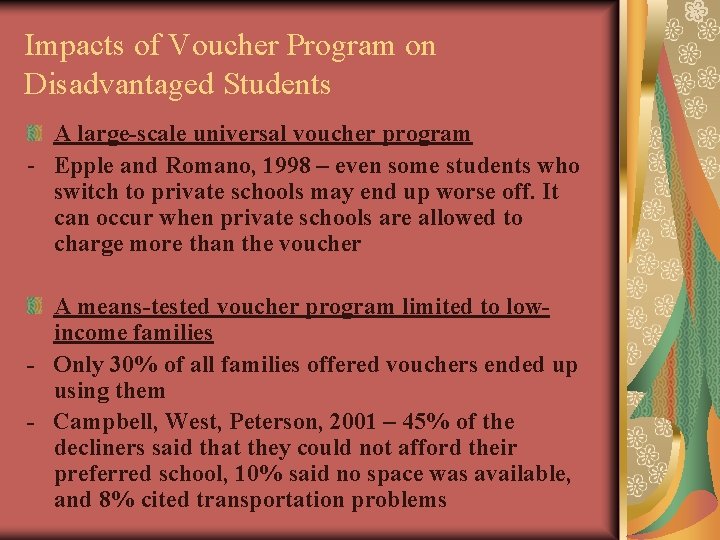 Impacts of Voucher Program on Disadvantaged Students

A large-scale universal voucher program

- Epple and Romano, 1998 – even some students who switch to private schools may end up worse off. It can occur when private schools are allowed to charge more than the voucher

A means-tested voucher program limited to low-income families

- Only 30% of all families offered vouchers ended up using them

- Campbell, West, Peterson, 2001 – 45% of the decliners said that they could not afford their preferred school, 10% said no space was available, and 8% cited transportation problems